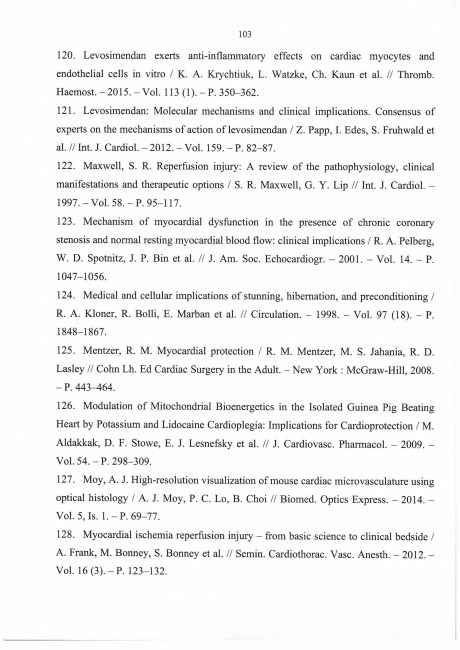 103

120. Levosimendan exerts anti-inflammatory effects on cardiac myocytes and endothelial cells in vitro / K. A. Krychtiuk, L. Watzke, Ch. Kaun et al. // Thromb. Haemost. – 2015. – Vol. 113 (1). – P. 350–362.

121. Levosimendan: Molecular mechanisms and clinical implications. Consensus of experts on the mechanisms of action of levosimendan / Z. Papp, I. Edes, S. Fruhwald et al. // Int. J. Cardiol. – 2012. – Vol. 159. – P. 82–87.

122. Maxwell, S. R. Reperfusion injury: A review of the pathophysiology, clinical manifestations and therapeutic options / S. R. Maxwell, G. Y. Lip // Int. J. Cardiol. – 1997. – Vol. 58. – P. 95–117.

123. Mechanism of myocardial dysfunction in the presence of chronic coronary stenosis and normal resting myocardial blood flow: clinical implications / R. A. Pelberg, W. D. Spotnitz, J. P. Bin et al. // J. Am. Soc. Echocardiogr. – 2001. – Vol. 14. – P. 1047–1056.

124. Medical and cellular implications of stunning, hibernation, and preconditioning / R. A. Kloner, R. Bolli, E. Marban et al. // Circulation. – 1998. – Vol. 97 (18). – P. 1848–1867.

125. Mentzer, R. M. Myocardial protection / R. M. Mentzer, M. S. Jahania, R. D. Lasley // Cohn Lh. Ed Cardiac Surgery in the Adult. – New York : McGraw-Hill, 2008. – P. 443–464.

126. Modulation of Mitochondrial Bioenergetics in the Isolated Guinea Pig Beating Heart by Potassium and Lidocaine Cardioplegia: Implications for Cardioprotection / M. Aldakkak, D. F. Stowe, E. J. Lesnefsky et al. // J. Cardiovasc. Pharmacol. – 2009. – Vol. 54. – P. 298–309.

127. Moy, A. J. High-resolution visualization of mouse cardiac microvasculature using optical histology / A. J. Moy, P. C. Lo, B. Choi // Biomed. Optics Express. – 2014. – Vol. 5, Is. 1. – P. 69–77.

128. Myocardial ischemia reperfusion injury – from basic science to clinical bedside / A. Frank, M. Bonney, S. Bonney et al. // Semin. Cardiothorac. Vasc. Anesth. – 2012. – Vol. 16 (3). – P. 123–132.